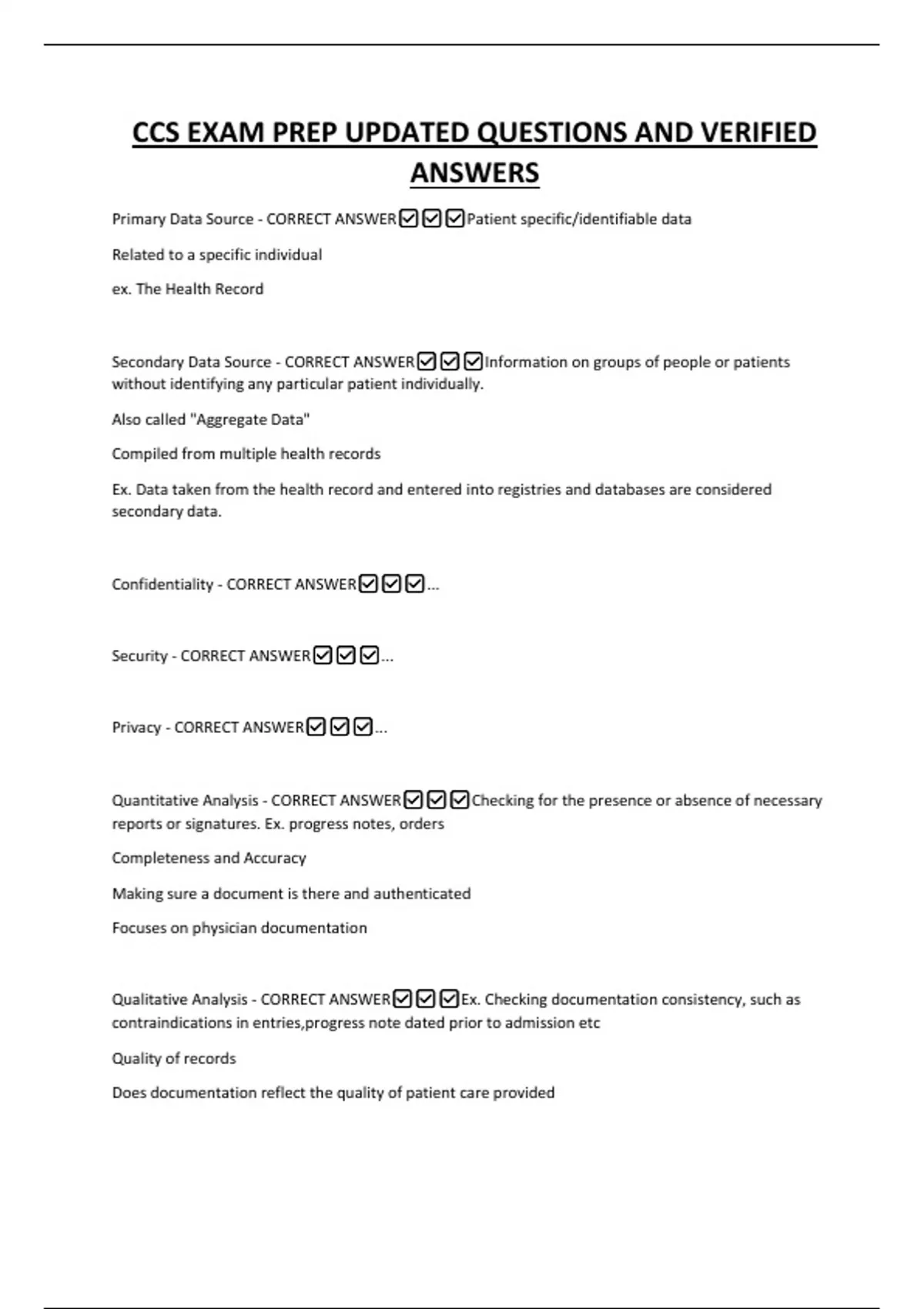 CCS EXAM PREP UPDATED QUESTIONS AND VERIFIED ANSWERS

Primary Data Source - CORRECT ANSWER☑☑☑Patient specific/identifiable data

Related to a specific individual

ex. The Health Record

Secondary Data Source - CORRECT ANSWER☑☑☑Information on groups of people or patients without identifying any particular patient individually.

Also called "Aggregate Data"

Compiled from multiple health records

Ex. Data taken from the health record and entered into registries and databases are considered secondary data.

Confidentiality - CORRECT ANSWER☑☑☑...

Security - CORRECT ANSWER☑☑☑...

Privacy - CORRECT ANSWER☑☑☑...

Quantitative Analysis - CORRECT ANSWER☑☑☑Checking for the presence or absence of necessary reports or signatures. Ex. progress notes, orders

Completeness and Accuracy

Making sure a document is there and authenticated

Focuses on physician documentation

Qualitative Analysis - CORRECT ANSWER☑☑☑Ex. Checking documentation consistency, such as contraindications in entries,progress note dated prior to admission etc

Quality of records

Does documentation reflect the quality of patient care provided